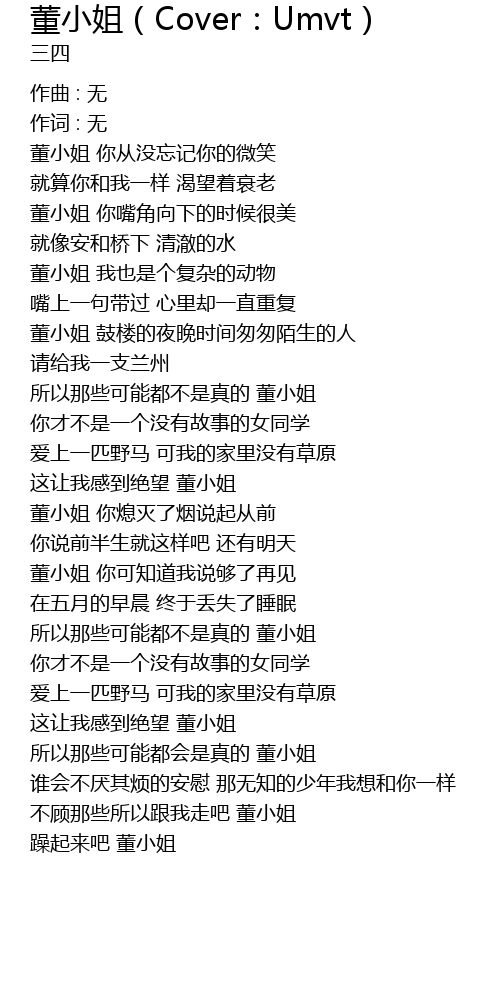 董小姐（Cover：Umvt）
三四

作曲 : 无
作词 : 无
董小姐 你从没忘记你的微笑
就算你和我一样 渴望着衰老
董小姐 你嘴角向下的时候很美
就像安和桥下 清澈的水
董小姐 我也是个复杂的动物
嘴上一句带过 心里却一直重复
董小姐 鼓楼的夜晚时间匆匆陌生的人
请给我一支兰州
所以那些可能都不是真的 董小姐
你才不是一个没有故事的女同学
爱上一匹野马 可我的家里没有草原
这让我感到绝望 董小姐
董小姐 你熄灭了烟说起从前
你说前半生就这样吧 还有明天
董小姐 你可知道我说够了再见
在五月的早晨 终于丢失了睡眠
所以那些可能都不是真的 董小姐
你才不是一个没有故事的女同学
爱上一匹野马 可我的家里没有草原
这让我感到绝望 董小姐
所以那些可能都会是真的 董小姐
谁会不厌其烦的安慰 那无知的少年我想和你一样
不顾那些所以跟我走吧 董小姐
躁起来吧 董小姐